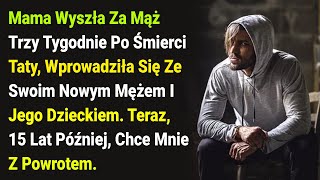 Mama Wyszła Za Mąż Trzy Tygodnie Po Śmierci Taty, Wprowadziła Się Ze Swoim Nowym Mężem I Jego Dzieckiem. Teraz, 15 Lat Później, Chce Mnie Z Powrotem.